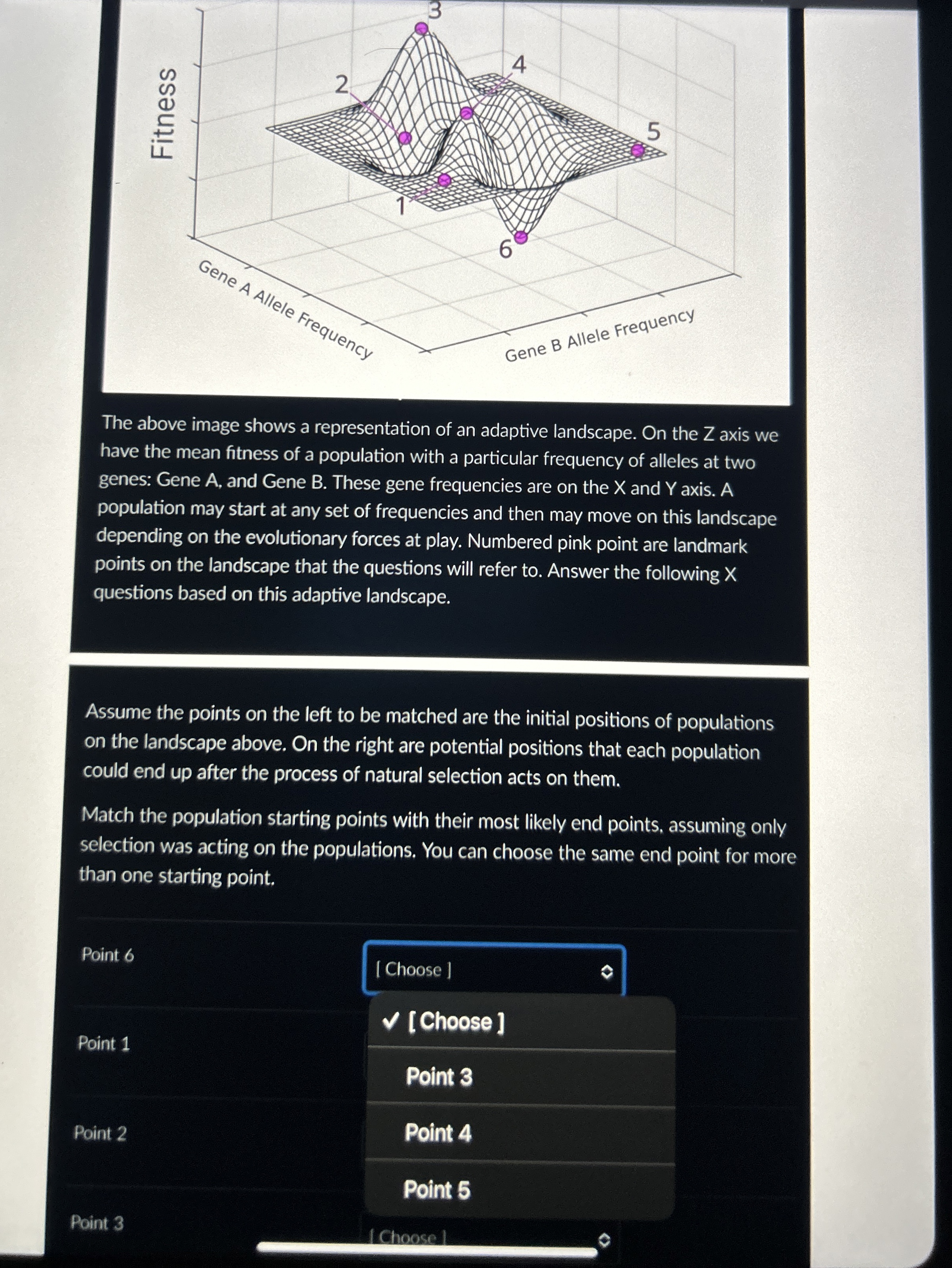 Fitness

3

2

4

5

1

6

Gene A Allele Frequency

Gene B Allele Frequency

The above image shows a representation of an adaptive landscape. On the Z axis we have the mean fitness of a population with a particular frequency of alleles at two genes: Gene A, and Gene B. These gene frequencies are on the X and Y axis. A population may start at any set of frequencies and then may move on this landscape depending on the evolutionary forces at play. Numbered pink point are landmark points on the landscape that the questions will refer to. Answer the following X questions based on this adaptive landscape.

Assume the points on the left to be matched are the initial positions of populations on the landscape above. On the right are potential positions that each population could end up after the process of natural selection acts on them.

Match the population starting points with their most likely end points, assuming only selection was acting on the populations. You can choose the same end point for more than one starting point.

Point 6

[ Choose ]

✓ [ Choose ]

Point 3

Point 4

Point 5

Point 1

Point 2

Point 3

[ Choose ]